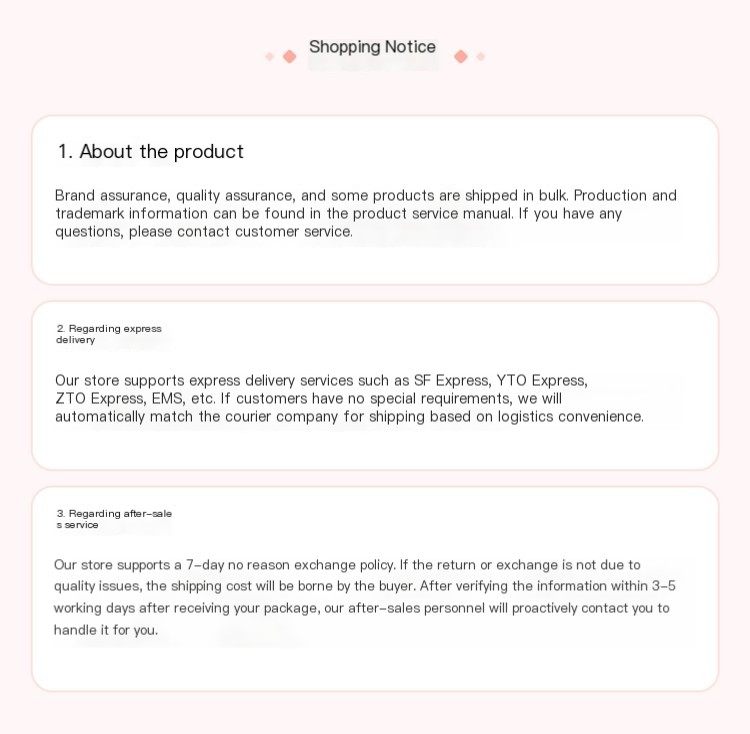 Shopping Notice

1. About the product

Brand assurance, quality assurance, and some products are shipped in bulk. Production and trademark information can be found in the product service manual. If you have any questions, please contact customer service.

2. Regarding express delivery

Our store supports express delivery services such as SF Express, YTO Express, ZTO Express, EMS, etc. If customers have no special requirements, we will automatically match the courier company for shipping based on logistics convenience.

3. Regarding after-sale s service

Our store supports a 7-day no reason exchange policy. If the return or exchange is not due to quality issues, the shipping cost will be borne by the buyer. After verifying the information within 3-5 working days after receiving your package, our after-sales personnel will proactively contact you to handle it for you.